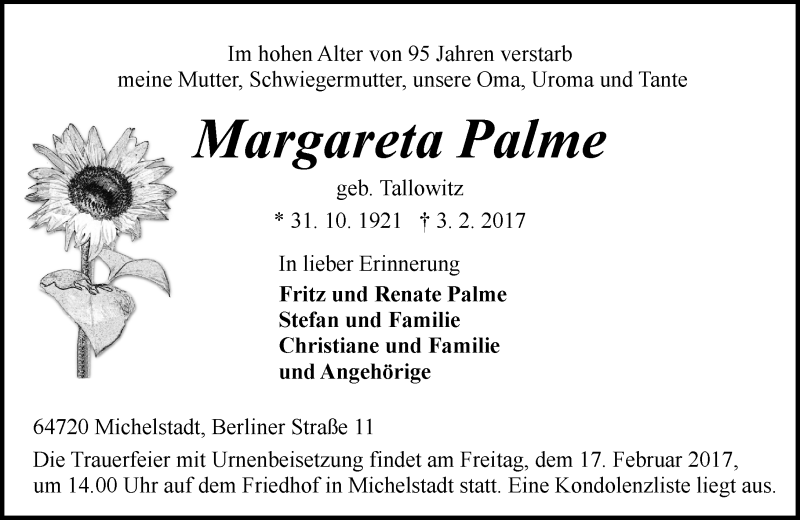 Im hohen Alter von 95 Jahren verstarb
meine Mutter, Schwiegermutter, unsere Oma, Uroma und Tante

Margareta Palme

geb. Tallowitz

* 31. 10. 1921 † 3. 2. 2017

In lieber Erinnerung

Fritz und Renate Palme
Stefan und Familie
Christiane und Familie
und Angehörige

64720 Michelstadt, Berliner Straße 11

Die Trauerfeier mit Urnenbeisetzung findet am Freitag, dem 17. Februar 2017, um 14.00 Uhr auf dem Friedhof in Michelstadt statt. Eine Kondolenzliste liegt aus.